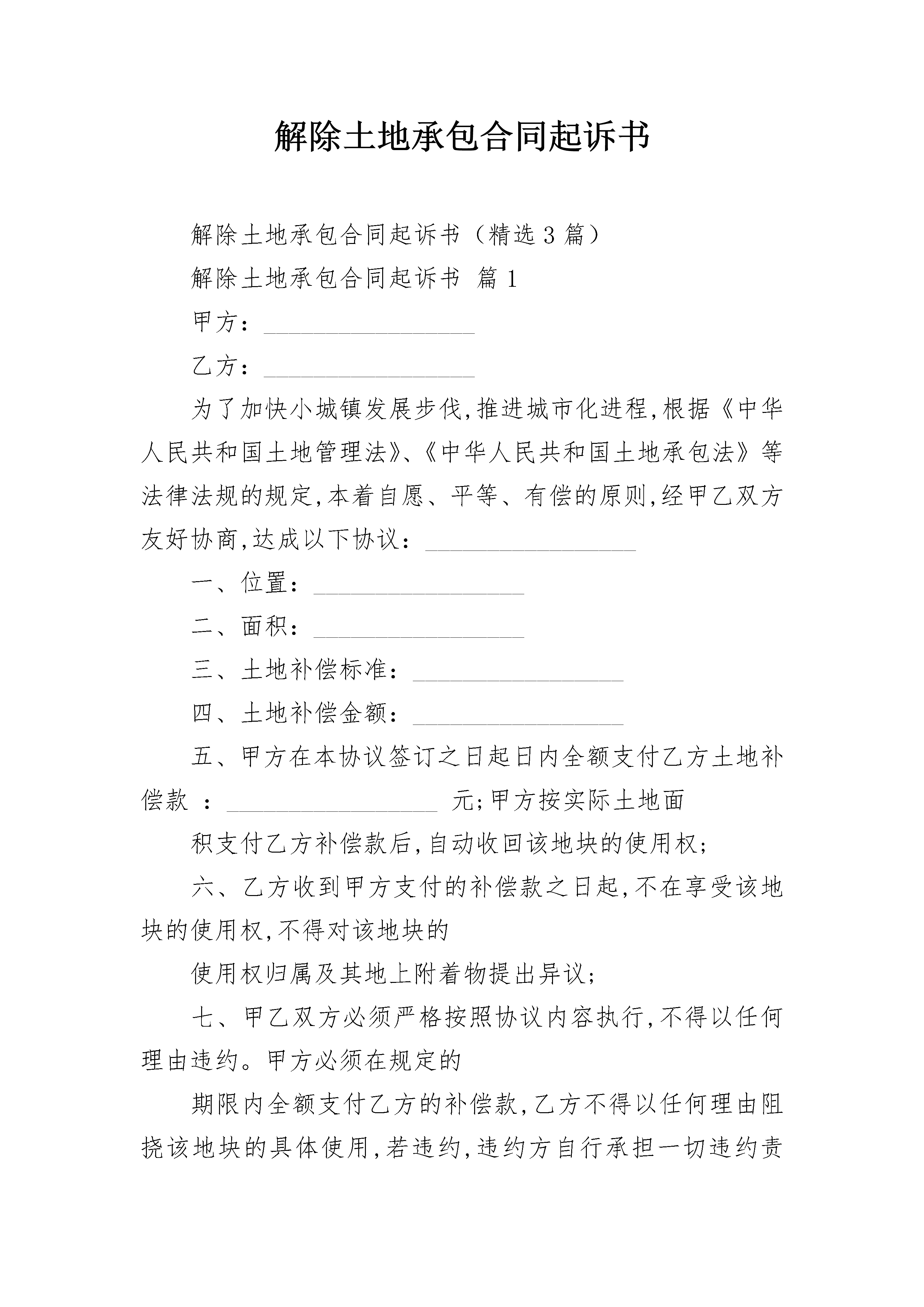 解除土地承包合同起诉书

解除土地承包合同起诉书（精选3篇）

解除土地承包合同起诉书 篇1

甲方：________________

乙方：________________

为了加快小城镇发展步伐,推进城市化进程,根据《中华人民共和国土地管理法》、《中华人民共和国土地承包法》等法律法规的规定,本着自愿、平等、有偿的原则,经甲乙双方友好协商,达成以下协议：________________

一、位置：________________

二、面积：________________

三、土地补偿标准：________________

四、土地补偿金额：________________

五、甲方在本协议签订之日起日内全额支付乙方土地补偿款 ：________________ 元;甲方按实际土地面

积支付乙方补偿款后,自动收回该地块的使用权;

六、乙方收到甲方支付的补偿款之日起,不在享受该地块的使用权,不得对该地块的

使用权归属及其地上附着物提出异议;

七、甲乙双方必须严格按照协议内容执行,不得以任何理由违约。甲方必须在规定的

期限内全额支付乙方的补偿款,乙方不得以任何理由阻挠该地块的具体使用,若违约,违约方自行承担一切违约责